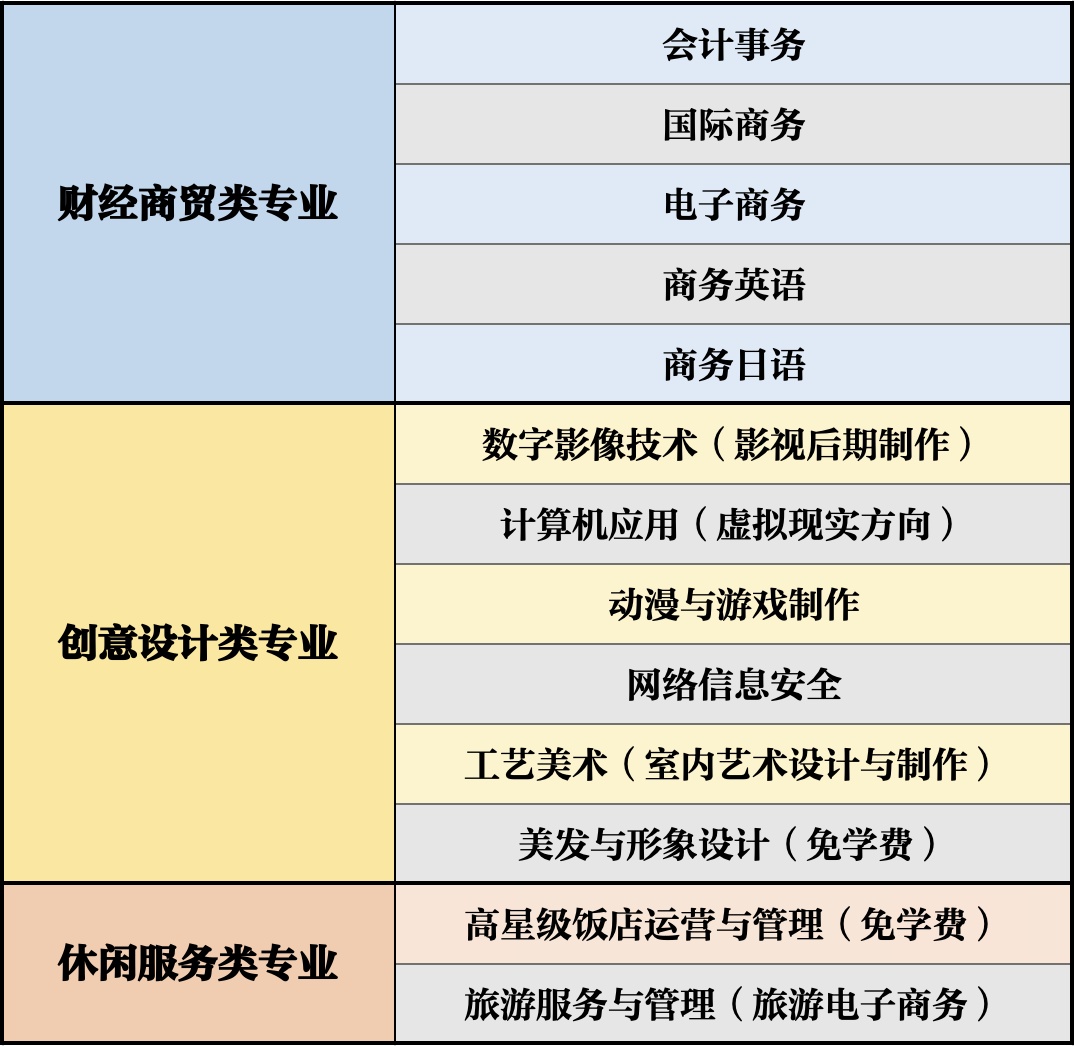 | 财经商贸类专业 | 会计事务 |
|---|---|
| | 国际商务 |
| | 电子商务 |
| | 商务英语 |
| | 商务日语 |
| 创意设计类专业 | 数字影像技术（影视后期制作） |
| | 计算机应用（虚拟现实方向） |
| | 动漫与游戏制作 |
| | 网络信息安全 |
| | 工艺美术（室内艺术设计与制作） |
| | 美发与形象设计（免学费） |
| 休闲服务类专业 | 高星级饭店运营与管理（免学费） |
| | 旅游服务与管理（旅游电子商务） |